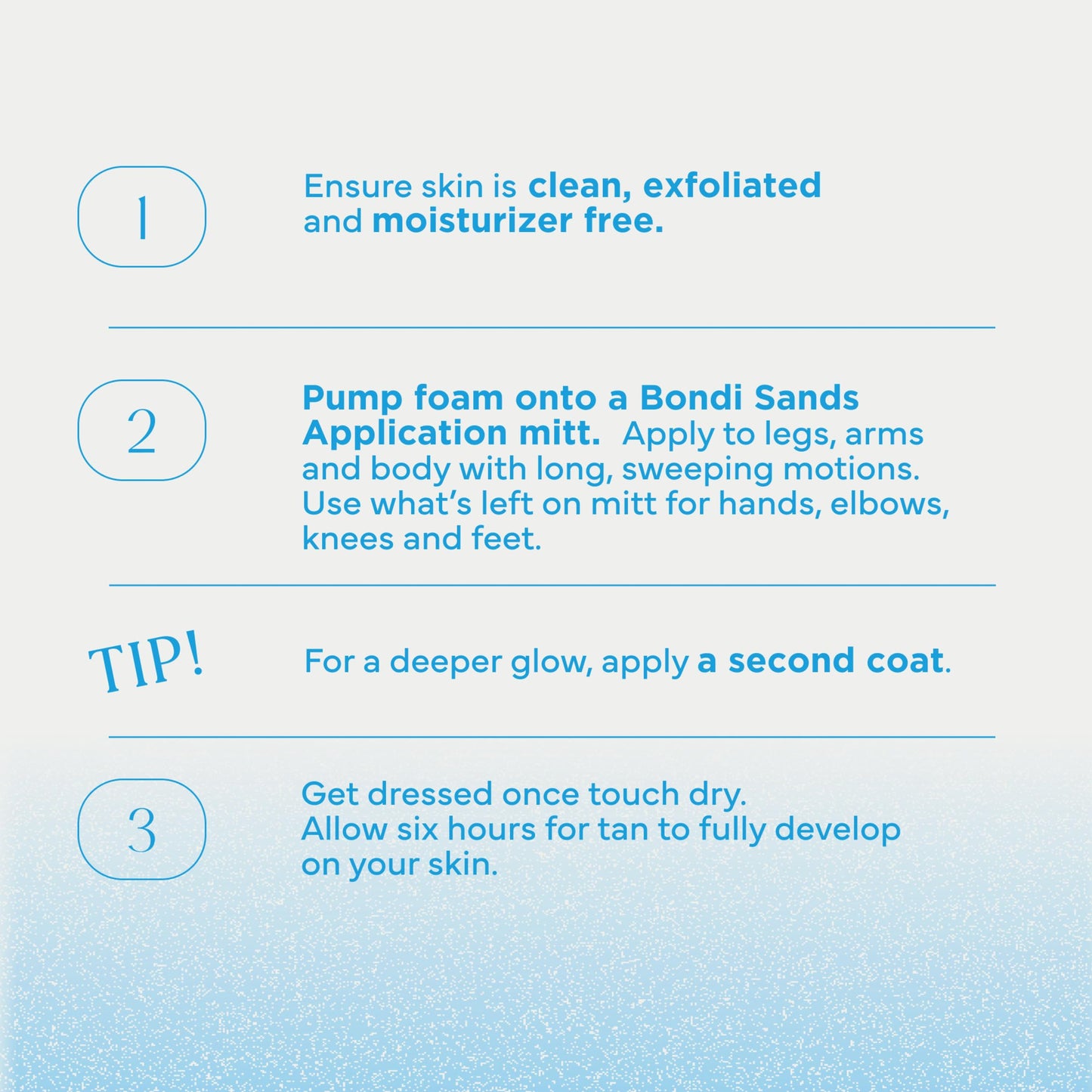 1

Ensure skin is clean, exfoliated and moisturizer free.

2

Pump foam onto a Bondi Sands Application mitt. Apply to legs, arms and body with long, sweeping motions. Use what's left on mitt for hands, elbows, knees and feet.

TIP!

For a deeper glow, apply a second coat.

3

Get dressed once touch dry. Allow six hours for tan to fully develop on your skin.